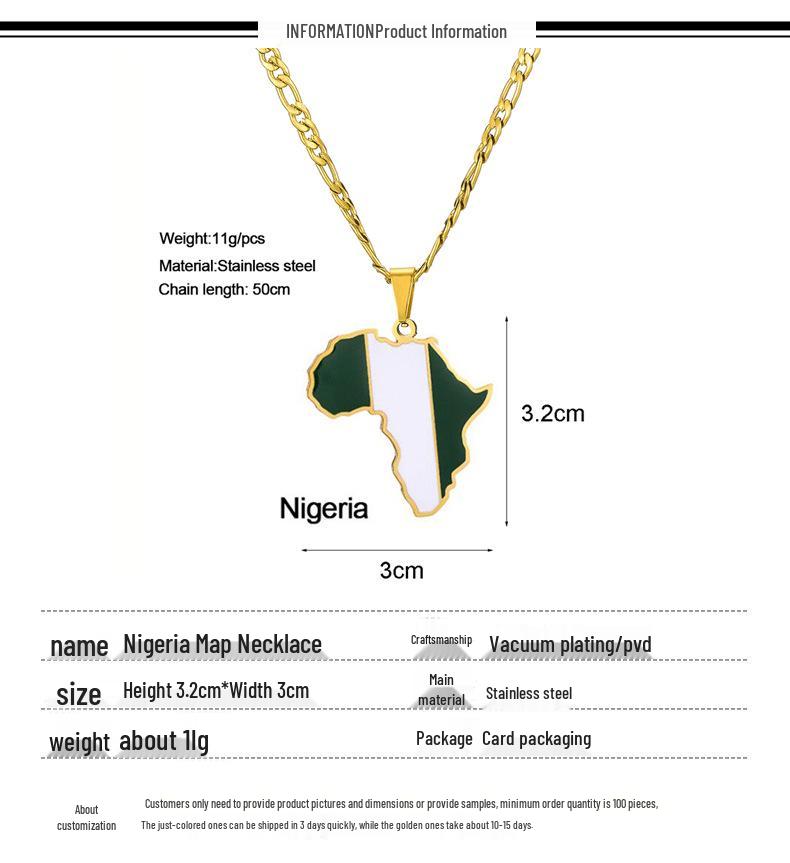 INFORMATIONProduct Information

Weight:11g/pcs
Material:Stainless steel
Chain length: 50cm

3.2cm

Nigeria

3cm

| name | Nigeria Map Necklace | Craftsmanship | Vacuum plating/pvd |
|---|---|---|---|
| size | Height 3.2cm*Width 3cm | Main material | Stainless steel |
| weight | about 11g | Package | Card packaging |

About customization

Customers only need to provide product pictures and dimensions or provide samples, minimum order quantity is 100 pieces,
The just-colored ones can be shipped in 3 days quickly, while the golden ones take about 10-15 days.